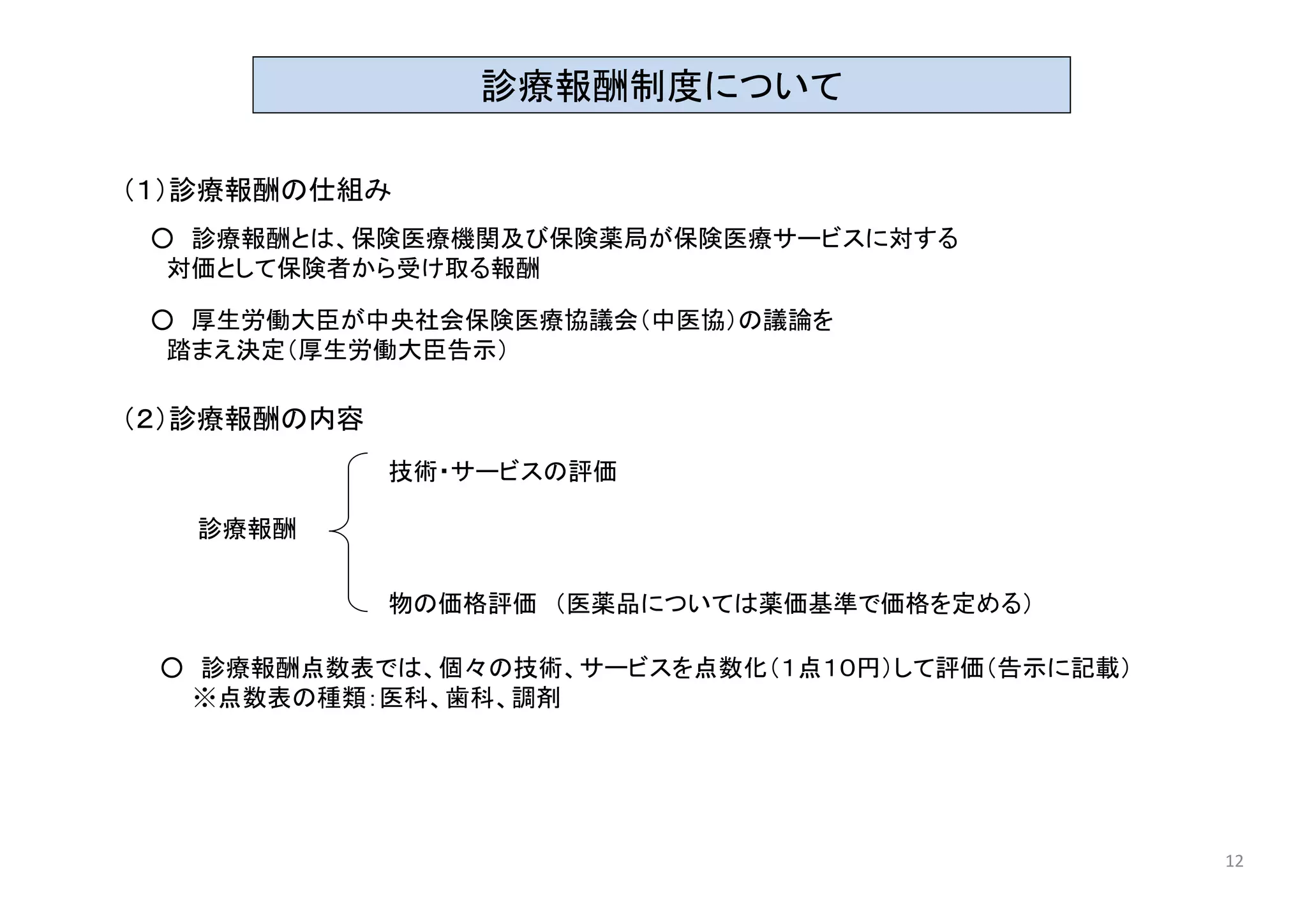 診療報酬制度について

（１）診療報酬の仕組み

○ 診療報酬とは、保険医療機関及び保険薬局が保険医療サービスに対する対価として保険者から受け取る報酬

○ 厚生労働大臣が中央社会保険医療協議会（中医協）の議論を踏まえ決定（厚生労働大臣告示）

（２）診療報酬の内容

診療報酬

技術・サービスの評価

物の価格評価 （医薬品については薬価基準で価格を定める）

○ 診療報酬点数表では、個々の技術、サービスを点数化（１点１０円）して評価（告示に記載）
※点数表の種類：医科、歯科、調剤

12